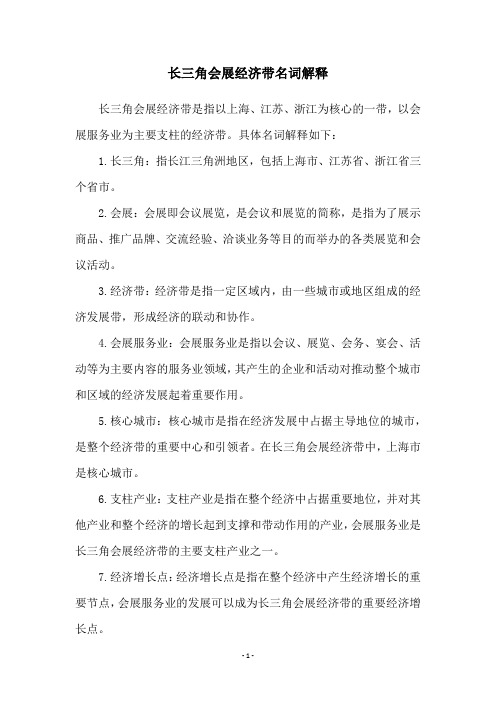 长三角会展经济带名词解释

长三角会展经济带是指以上海、江苏、浙江为核心的一带，以会展服务业为主要支柱的经济带。具体名词解释如下：

1. 长三角：指长江三角洲地区，包括上海市、江苏省、浙江省三个省市。

2. 会展：会展即会议展览，是会议和展览的简称，是指为了展示商品、推广品牌、交流经验、洽谈业务等目的而举办的各类展览和会议活动。

3. 经济带：经济带是指一定区域内，由一些城市或地区组成的经济发展带，形成经济的联动和协作。

4. 会展服务业：会展服务业是指以会议、展览、会务、宴会、活动等为主要内容的服务业领域，其产生的企业和活动对推动整个城市和区域的经济发展起着重要作用。

5. 核心城市：核心城市是指在经济发展中占据主导地位的城市，是整个经济带的重要中心和引领者。在长三角会展经济带中，上海市是核心城市。

6. 支柱产业：支柱产业是指在整个经济中占据重要地位，并对其他产业和整个经济的增长起到支撑和带动作用的产业，会展服务业是长三角会展经济带的主要支柱产业之一。

7. 经济增长点：经济增长点是指在整个经济中产生经济增长的重要节点，会展服务业的发展可以成为长三角会展经济带的重要经济增长点。

- 1 -